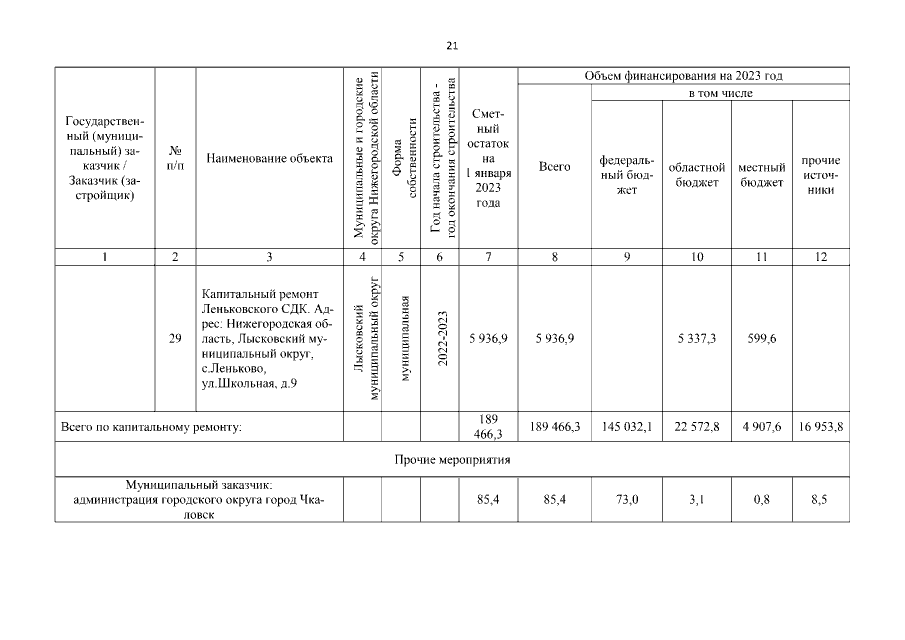 21

| Государственный (муниципальный) заказчик / Заказчик (застройщик) | № п/п | Наименование объекта | Муниципальные и городские округа Нижегородской области | Форма собственности | Год начала строительства - год окончания строительства | Сметный остаток на 1 января 2023 года | Объем финансирования на 2023 год: Всего | в том числе: федеральный бюджет | областной бюджет | местный бюджет | прочие источники |
|---|---|---|---|---|---|---|---|---|---|---|---|
| 1 | 2 | 3 | 4 | 5 | 6 | 7 | 8 | 9 | 10 | 11 | 12 |
| | 29 | Капитальный ремонт Леньковского СДК. Адрес: Нижегородская область, Лысковский муниципальный округ, с.Леньково, ул.Школьная, д.9 | Лысковский муниципальный округ | муниципальная | 2022-2023 | 5 936,9 | 5 936,9 | | 5 337,3 | 599,6 | |
| Всего по капитальному ремонту: | | | | | | 189 466,3 | 189 466,3 | 145 032,1 | 22 572,8 | 4 907,6 | 16 953,8 |
| Прочие мероприятия | | | | | | | | | | | |
| Муниципальный заказчик: администрация городского округа город Чкаловск | | | | | | 85,4 | 85,4 | 73,0 | 3,1 | 0,8 | 8,5 |